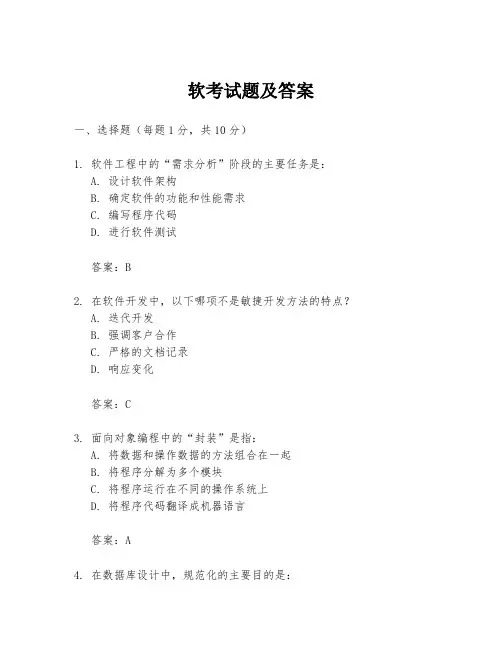 软考试题及答案

一、选择题（每题 1 分，共 10 分）

1. 软件工程中的“需求分析”阶段的主要任务是：
A. 设计软件架构
B. 确定软件的功能和性能需求
C. 编写程序代码
D. 进行软件测试

答案：B

2. 在软件开发中，以下哪项不是敏捷开发方法的特点？
A. 迭代开发
B. 强调客户合作
C. 严格的文档记录
D. 响应变化

答案：C

3. 面向对象编程中的“封装”是指：
A. 将数据和操作数据的方法组合在一起
B. 将程序分解为多个模块
C. 将程序运行在不同的操作系统上
D. 将程序代码翻译成机器语言

答案：A

4. 在数据库设计中，规范化的主要目的是：